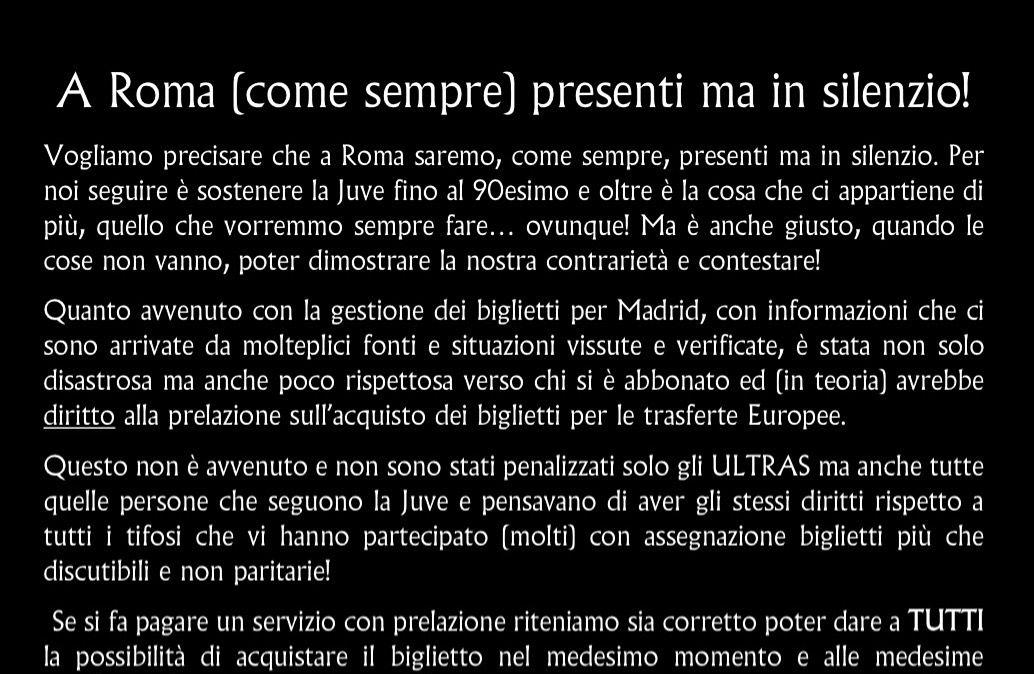 A Roma (come sempre) presenti ma in silenzio!

Vogliamo precisare che a Roma saremo, come sempre, presenti ma in silenzio. Per noi seguire è sostenere la Juve fino al 90esimo e oltre è la cosa che ci appartiene di più, quello che vorremmo sempre fare… ovunque! Ma è anche giusto, quando le cose non vanno, poter dimostrare la nostra contrarietà e contestare!

Quanto avvenuto con la gestione dei biglietti per Madrid, con informazioni che ci sono arrivate da molteplici fonti e situazioni vissute e verificate, è stata non solo disastrosa ma anche poco rispettosa verso chi si è abbonato ed (in teoria) avrebbe diritto alla prelazione sull'acquisto dei biglietti per le trasferte Europee.

Questo non è avvenuto e non sono stati penalizzati solo gli ULTRAS ma anche tutte quelle persone che seguono la Juve e pensavano di aver gli stessi diritti rispetto a tutti i tifosi che vi hanno partecipato (molti) con assegnazione biglietti più che discutibili e non paritarie!

Se si fa pagare un servizio con prelazione riteniamo sia corretto poter dare a TUTTI la possibilità di acquistare il biglietto nel medesimo momento e alle medesime